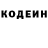 КОДЕИН